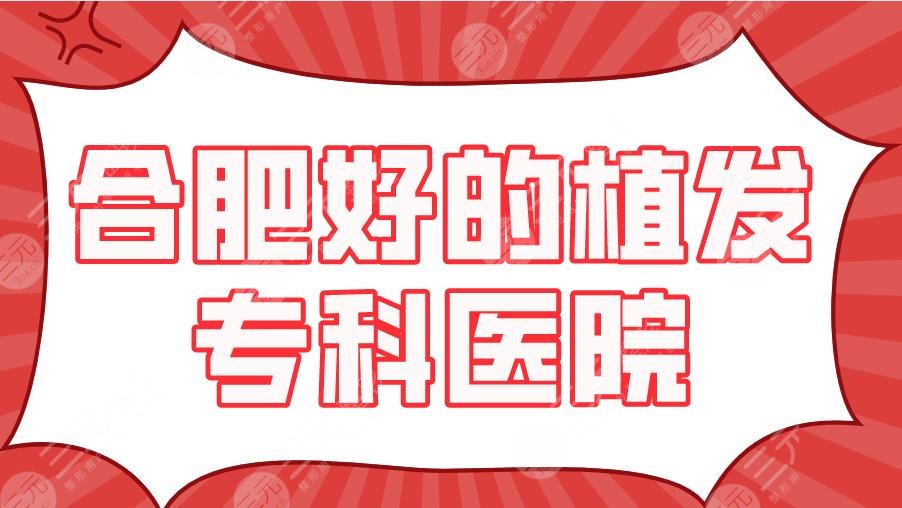 合肥好的植发专科医院